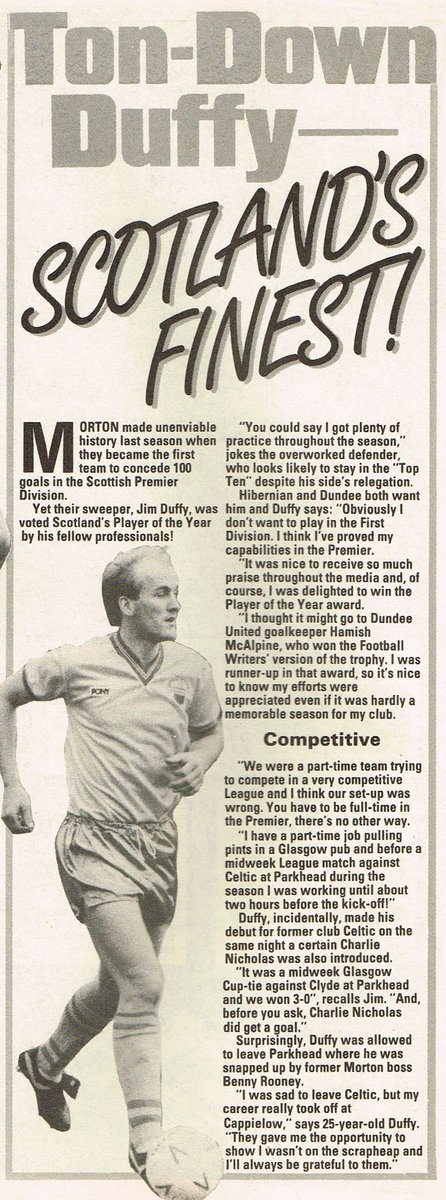 Ton-Down Duffy—

SCOTLAND'S FINEST!

MORTON made unenviable history last season when they became the first team to concede 100 goals in the Scottish Premier Division.

Yet their sweeper, Jim Duffy, was voted Scotland's Player of the Year by his fellow professionals!

"You could say I got plenty of practice throughout the season," jokes the overworked defender, who looks likely to stay in the "Top Ten" despite his side's relegation.

Hibernian and Dundee both want him and Duffy says: "Obviously I don't want to play in the First Division. I think I've proved my capabilities in the Premier.

"It was nice to receive so much praise throughout the media and, of course, I was delighted to win the Player of the Year award.

"I thought it might go to Dundee United goalkeeper Hamish McAlpine, who won the Football Writers' version of the trophy. I was runner-up in that award, so it's nice to know my efforts were appreciated even if it was hardly a memorable season for my club.

Competitive

"We were a part-time team trying to compete in a very competitive League and I think our set-up was wrong. You have to be full-time in the Premier, there's no other way.

"I have a part-time job pulling pints in a Glasgow pub and before a midweek League match against Celtic at Parkhead during the season I was working until about two hours before the kick-off!"

Duffy, incidentally, made his debut for former club Celtic on the same night a certain Charlie Nicholas was also introduced.

"It was a midweek Glasgow Cup-tie against Clyde at Parkhead and we won 3-0", recalls Jim. "And, before you ask, Charlie Nicholas did get a goal."

Surprisingly, Duffy was allowed to leave Parkhead where he was snapped up by former Morton boss Benny Rooney.

"I was sad to leave Celtic, but my career really took off at Cappielow," says 25-year-old Duffy. "They gave me the opportunity to show I wasn't on the scrapheap and I'll always be grateful to them."